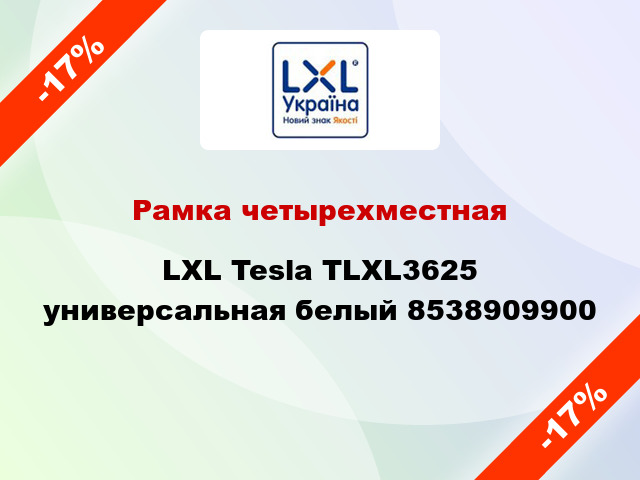 -17%

LXL
Україна
Новий знак Якості

Рамка четырехместная

LXL Tesla TLXL3625 универсальная белый 8538909900

-17%